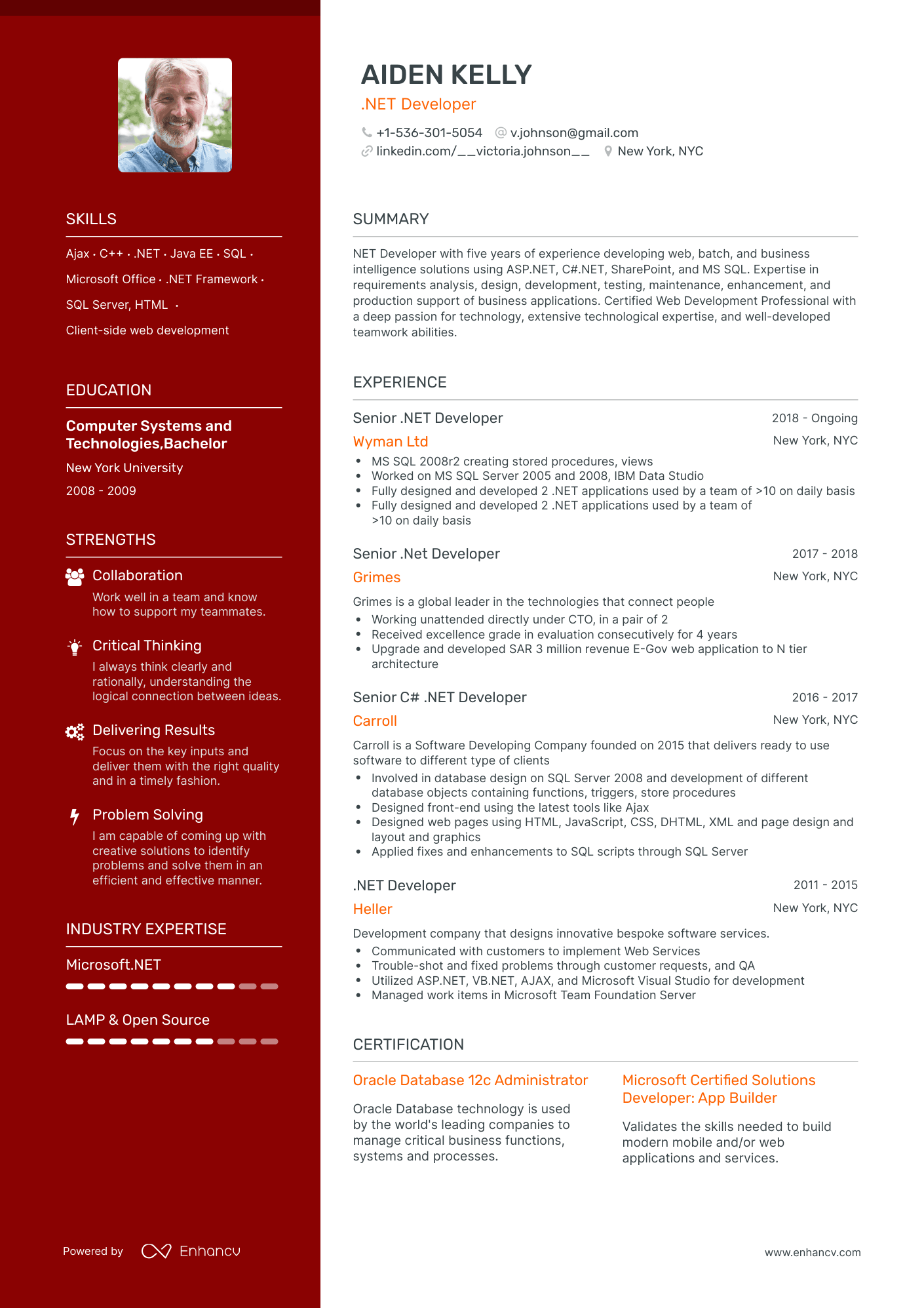 SKILLS

Ajax · C++ · .NET · Java EE · SQL ·

Microsoft Office · .NET Framework ·

SQL Server, HTML ·

Client-side web development

EDUCATION

Computer Systems and Technologies,Bachelor

New York University

2008 - 2009

STRENGTHS

Collaboration

Work well in a team and know how to support my teammates.

Critical Thinking

I always think clearly and rationally, understanding the logical connection between ideas.

Delivering Results

Focus on the key inputs and deliver them with the right quality and in a timely fashion.

Problem Solving

I am capable of coming up with creative solutions to identify problems and solve them in an efficient and effective manner.

INDUSTRY EXPERTISE

Microsoft.NET

LAMP & Open Source

Powered by Enhancv

AIDEN KELLY

.NET Developer

+1-536-301-5054 v.johnson@gmail.com

linkedin.com/__victoria.johnson__ New York, NYC

SUMMARY

NET Developer with five years of experience developing web, batch, and business intelligence solutions using ASP.NET, C#.NET, SharePoint, and MS SQL. Expertise in requirements analysis, design, development, testing, maintenance, enhancement, and production support of business applications. Certified Web Development Professional with a deep passion for technology, extensive technological expertise, and well-developed teamwork abilities.

EXPERIENCE

Senior .NET Developer
2018 - Ongoing
Wyman Ltd
New York, NYC

• MS SQL 2008r2 creating stored procedures, views
• Worked on MS SQL Server 2005 and 2008, IBM Data Studio
• Fully designed and developed 2 .NET applications used by a team of >10 on daily basis
• Fully designed and developed 2 .NET applications used by a team of >10 on daily basis

Senior .Net Developer
2017 - 2018
Grimes
New York, NYC

Grimes is a global leader in the technologies that connect people

• Working unattended directly under CTO, in a pair of 2
• Received excellence grade in evaluation consecutively for 4 years
• Upgrade and developed SAR 3 million revenue E-Gov web application to N tier architecture

Senior C# .NET Developer
2016 - 2017
Carroll
New York, NYC

Carroll is a Software Developing Company founded on 2015 that delivers ready to use software to different type of clients

• Involved in database design on SQL Server 2008 and development of different database objects containing functions, triggers, store procedures
• Designed front-end using the latest tools like Ajax
• Designed web pages using HTML, JavaScript, CSS, DHTML, XML and page design and layout and graphics
• Applied fixes and enhancements to SQL scripts through SQL Server

.NET Developer
2011 - 2015
Heller
New York, NYC

Development company that designs innovative bespoke software services.

• Communicated with customers to implement Web Services
• Trouble-shot and fixed problems through customer requests, and QA
• Utilized ASP.NET, VB.NET, AJAX, and Microsoft Visual Studio for development
• Managed work items in Microsoft Team Foundation Server

CERTIFICATION

Oracle Database 12c Administrator

Oracle Database technology is used by the world's leading companies to manage critical business functions, systems and processes.

Microsoft Certified Solutions Developer: App Builder

Validates the skills needed to build modern mobile and/or web applications and services.

www.enhancv.com